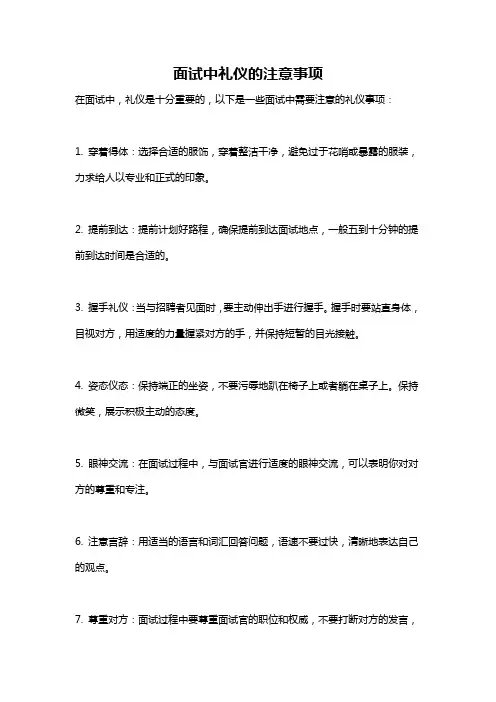 面试中礼仪的注意事项

在面试中，礼仪是十分重要的，以下是一些面试中需要注意的礼仪事项：

1. 穿着得体：选择合适的服饰，穿着整洁干净，避免过于花哨或暴露的服装，力求给人以专业和正式的印象。

2. 提前到达：提前计划好路程，确保提前到达面试地点，一般五到十分钟的提前到达时间是合适的。

3. 握手礼仪：当与招聘者见面时，要主动伸出手进行握手。握手时要站直身体，目视对方，用适度的力量握紧对方的手，并保持短暂的目光接触。

4. 姿态仪态：保持端正的坐姿，不要污辱地趴在椅子上或者躺在桌子上。保持微笑，展示积极主动的态度。

5. 眼神交流：在面试过程中，与面试官进行适度的眼神交流，可以表明你对对方的尊重和专注。

6. 注意言辞：用适当的语言和词汇回答问题，语速不要过快，清晰地表达自己的观点。

7. 尊重对方：面试过程中要尊重面试官的职位和权威，不要打断对方的发言，